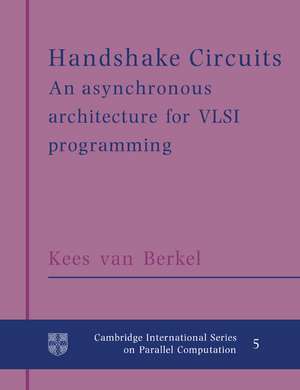 Handshake Circuits
An asynchronous architecture for VLSI programming

Kees van Berkel

Cambridge International Series on Parallel Computation

5